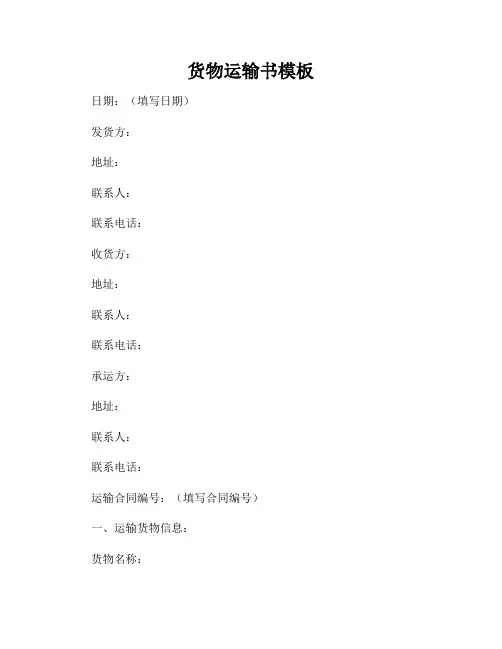 货物运输书模板

日期：（填写日期）

发货方：

地址：

联系人：

联系电话：

收货方：

地址：

联系人：

联系电话：

承运方：

地址：

联系人：

联系电话：

运输合同编号：（填写合同编号）

一、运输货物信息：

货物名称：